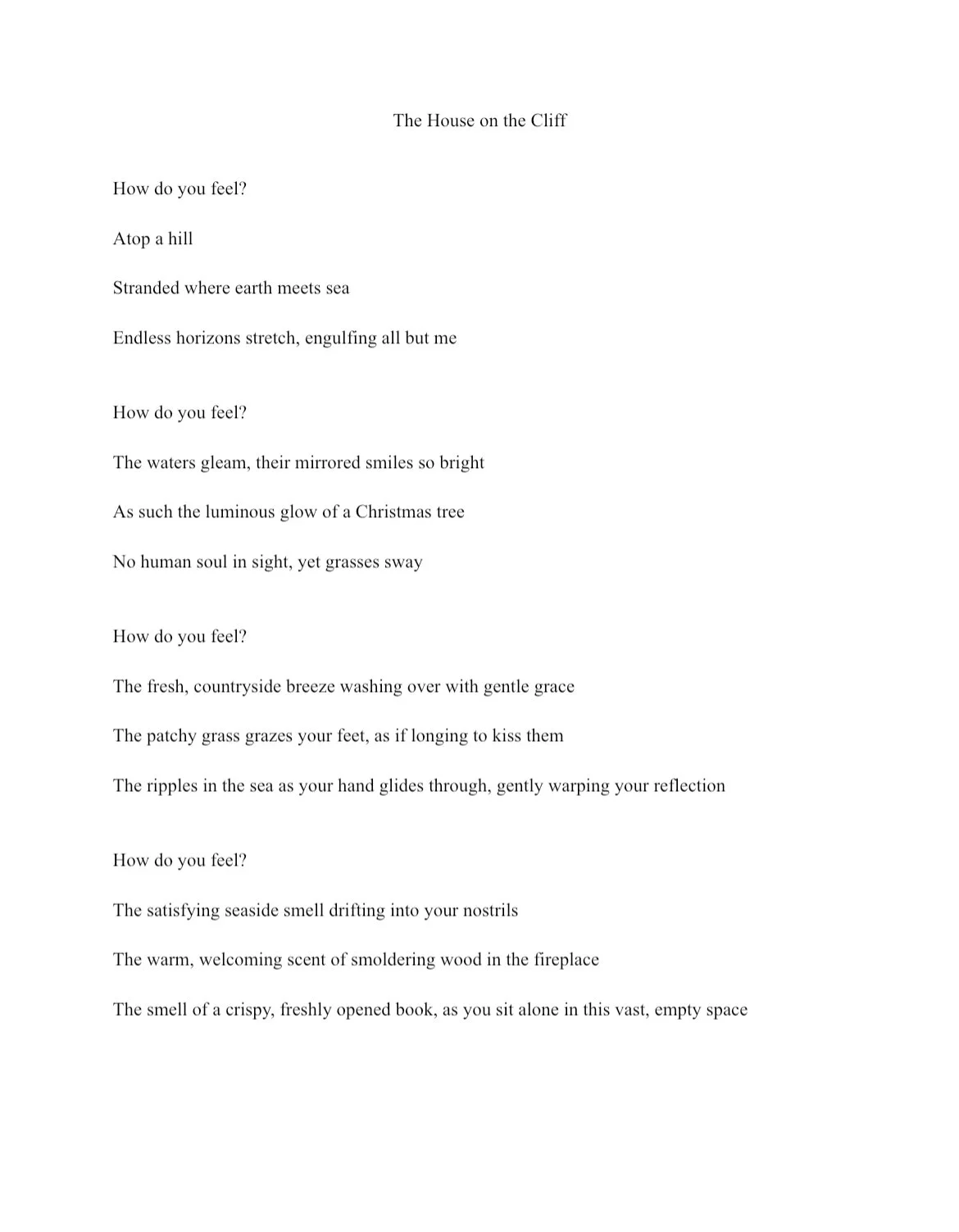 The House on the Cliff

How do you feel?

Atop a hill

Stranded where earth meets sea

Endless horizons stretch, engulfing all but me

How do you feel?

The waters gleam, their mirrored smiles so bright

As such the luminous glow of a Christmas tree

No human soul in sight, yet grasses sway

How do you feel?

The fresh, countryside breeze washing over with gentle grace

The patchy grass grazes your feet, as if longing to kiss them

The ripples in the sea as your hand glides through, gently warping your reflection

How do you feel?

The satisfying seaside smell drifting into your nostrils

The warm, welcoming scent of smoldering wood in the fireplace

The smell of a crispy, freshly opened book, as you sit alone in this vast, empty space